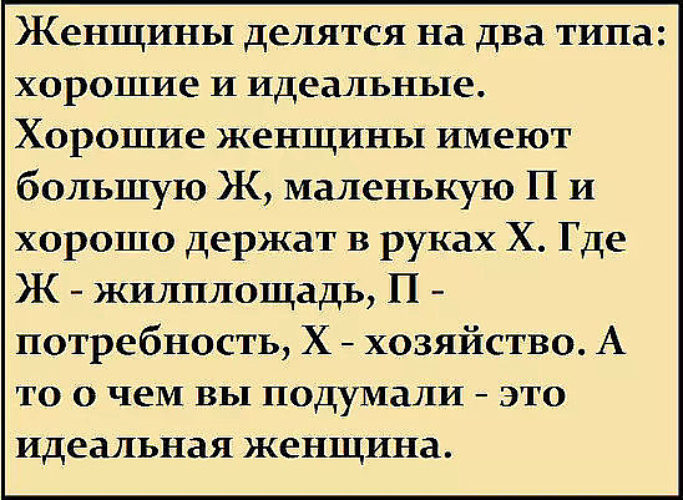 Женщины делятся на два типа: хорошие и идеальные. Хорошие женщины имеют большую Ж, маленькую П и хорошо держат в руках Х. Где Ж - жилплощадь, П - потребность, Х - хозяйство. А то о чем вы подумали - это идеальная женщина.